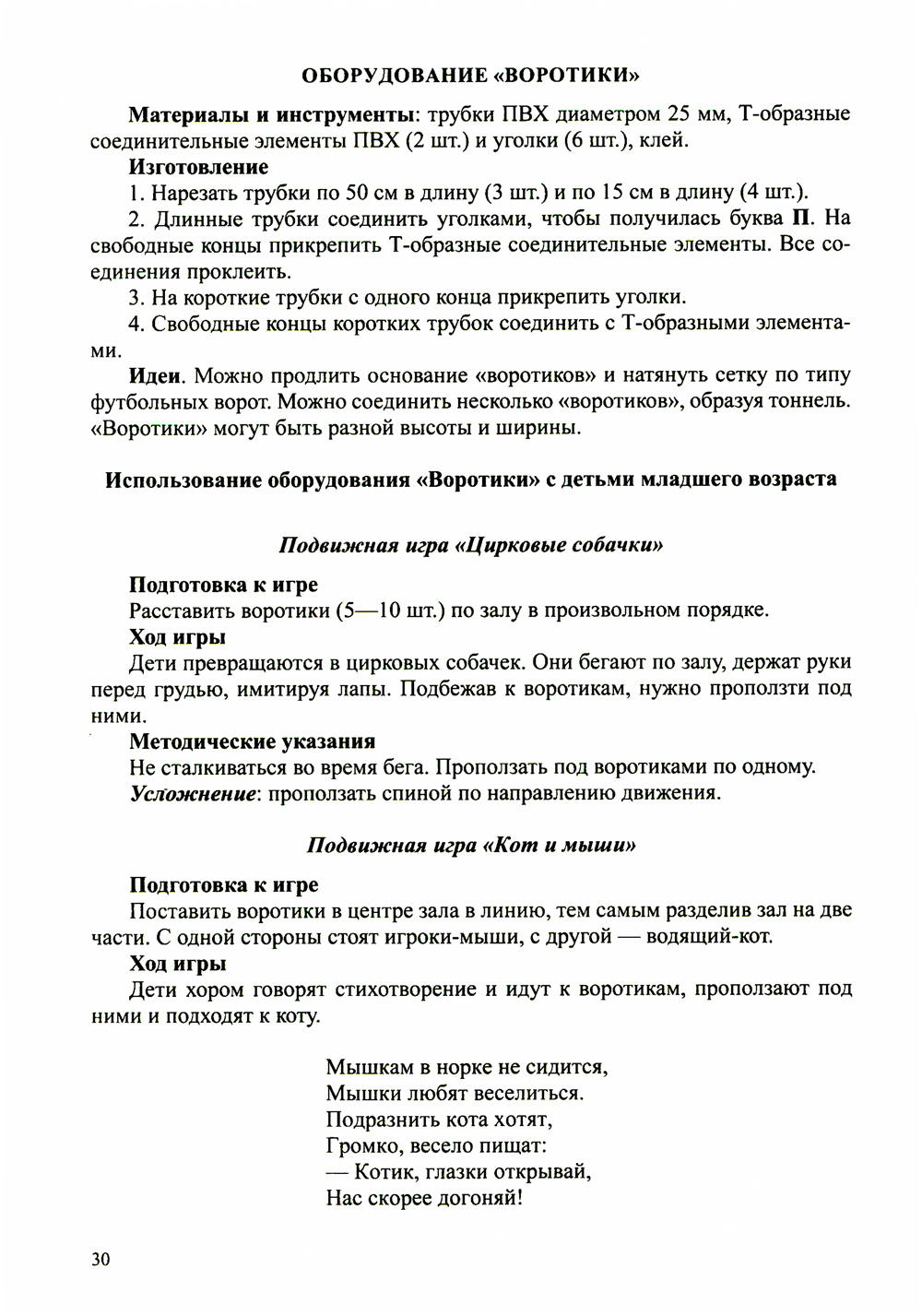 ОБОРУДОВАНИЕ «ВОРОТИКИ»

Материалы и инструменты: трубки ПВХ диаметром 25 мм, Т-образные соединительные элементы ПВХ (2 шт.) и уголки (6 шт.), клей.

Изготовление

1. Нарезать трубки по 50 см в длину (3 шт.) и по 15 см в длину (4 шт.).

2. Длинные трубки соединить уголками, чтобы получилась буква П. На свободные концы прикрепить Т-образные соединительные элементы. Все соединения проклеить.

3. На короткие трубки с одного конца прикрепить уголки.

4. Свободные концы коротких трубок соединить с Т-образными элементами.

Идеи. Можно продлить основание «воротиков» и натянуть сетку по типу футбольных ворот. Можно соединить несколько «воротиков», образуя тоннель. «Воротики» могут быть разной высоты и ширины.

Использование оборудования «Воротики» с детьми младшего возраста

Подвижная игра «Цирковые собачки»

Подготовка к игре

Расставить воротики (5—10 шт.) по залу в произвольном порядке.

Ход игры

Дети превращаются в цирковых собачек. Они бегают по залу, держат руки перед грудью, имитируя лапы. Подбежав к воротикам, нужно проползти под ними.

Методические указания

Не сталкиваться во время бега. Проползать под воротиками по одному.

Усложнение: проползать спиной по направлению движения.

Подвижная игра «Кот и мыши»

Подготовка к игре

Поставить воротики в центре зала в линию, тем самым разделив зал на две части. С одной стороны стоят игроки-мыши, с другой — водящий-кот.

Ход игры

Дети хором говорят стихотворение и идут к воротикам, проползают под ними и подходят к коту.

Мышкам в норке не сидится,
Мышки любят веселиться.
Подразнить кота хотят,
Громко, весело пищат:
— Котик, глазки открывай,
Нас скорее догоняй!

30